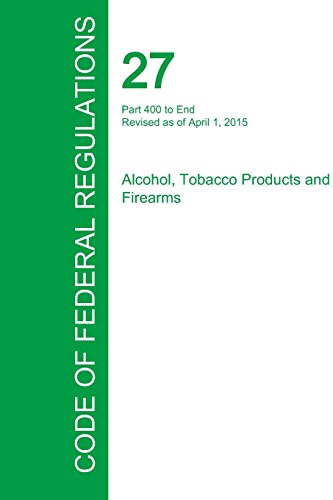 CODE OF FEDERAL REGULATIONS

27

Part 400 to End
Revised as of April 1, 2015

Alcohol, Tobacco Products and Firearms